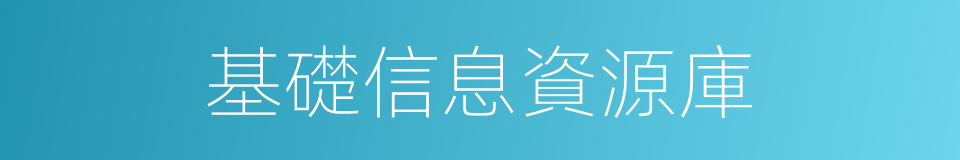 基礎信息資源庫